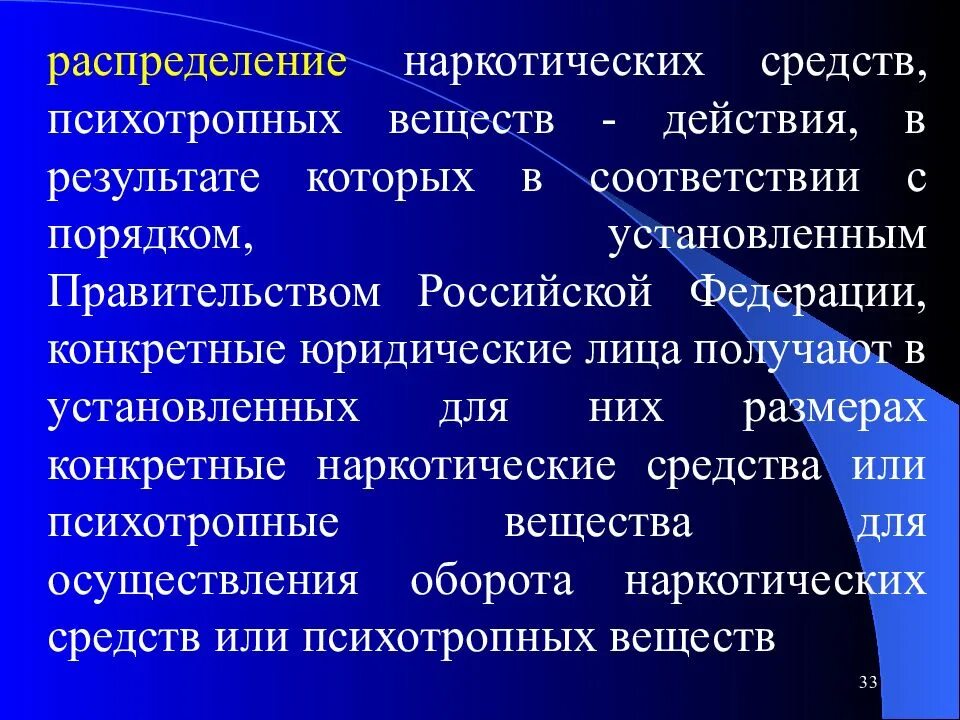 распределение наркотических средств, психотропных веществ - действия, в результате которых в соответствии с порядком, установленным Правительством Российской Федерации, конкретные юридические лица получают в установленных для них размерах конкретные наркотические средства или психотропные вещества для осуществления оборота наркотических средств или психотропных веществ

33